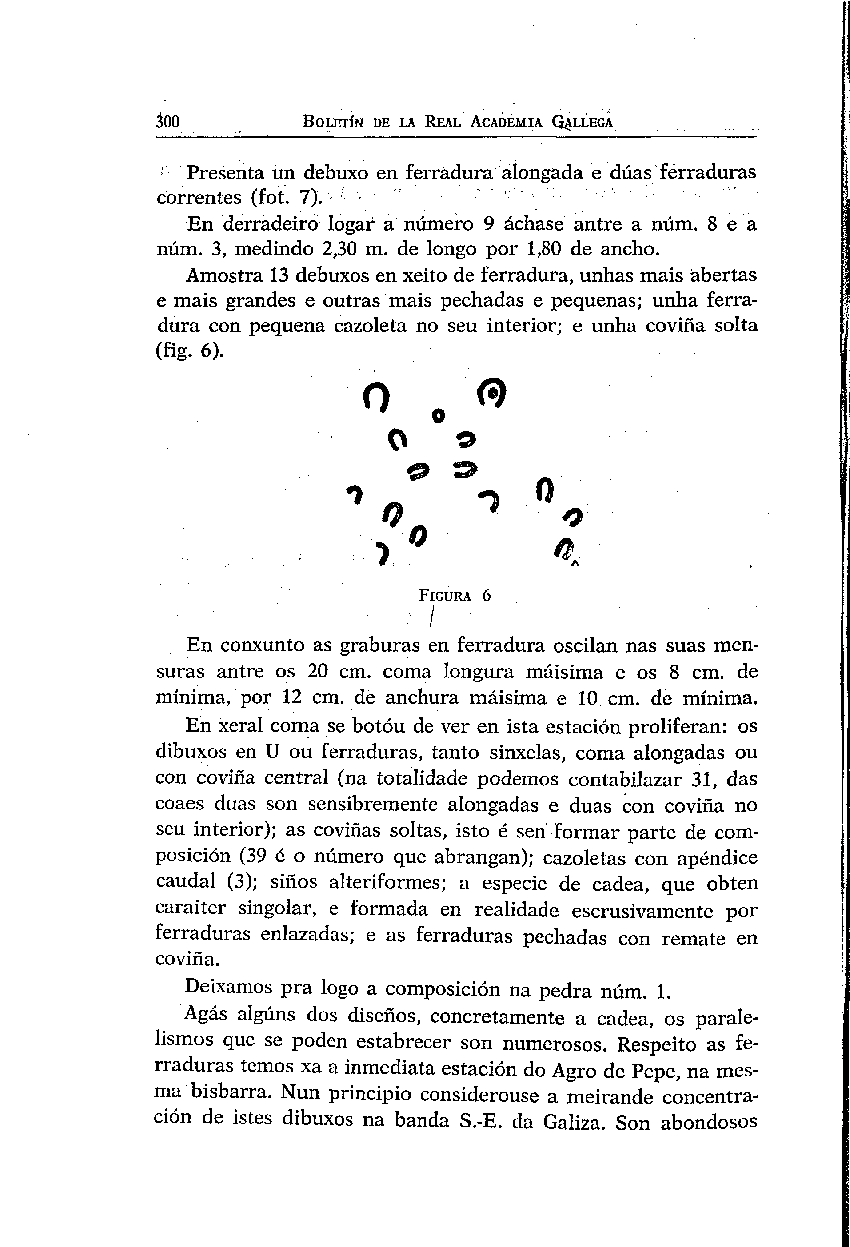 300 BOLETÍN DE LA REAL ACADEMIA GALLEGA

Presenta un debuxo en ferradura alongada e dúas ferraduras correntes (fot. 7).

En derradeiro logar a número 9 áchase antre a núm. 8 e a núm. 3, medindo 2,30 m. de longo por 1,80 de ancho.

Amostra 13 debuxos en xeito de ferradura, unhas mais abertas e mais grandes e outras mais pechadas e pequenas; unha ferradura con pequena cazoleta no seu interior; e unha coviña solta (fig. 6).

FIGURA 6

En conxunto as graburas en ferradura oscilan nas suas mensuras antre os 20 cm. coma longura máisima e os 8 cm. de mínima, por 12 cm. de anchura máisima e 10 cm. de mínima.

En xeral coma se botóu de ver en ista estación proliferan: os dibuxos en U ou ferraduras, tanto sinxelas, coma alongadas ou con coviña central (na totalidade podemos contabilazar 31, das coaes duas son sensibremente alongadas e duas con coviña no seu interior); as coviñas soltas, isto é sen formar parte de composición (39 é o número que abrangan); cazoletas con apéndice caudal (3); siños alteriformes; a especie de cadea, que obten caraiter singolar, e formada en realidade escrusivamente por ferraduras enlazadas; e as ferraduras pechadas con remate en coviña.

Deixamos pra logo a composición na pedra núm. 1.

Agás algúns dos diseños, concretamente a cadea, os paralelismos que se poden estabrecer son numerosos. Respeito as ferraduras temos xa a inmediata estación do Agro de Pepe, na mesma bisbarra. Nun principio considerouse a meirande concentración de istes dibuxos na banda S.-E. da Galiza. Son abondosos